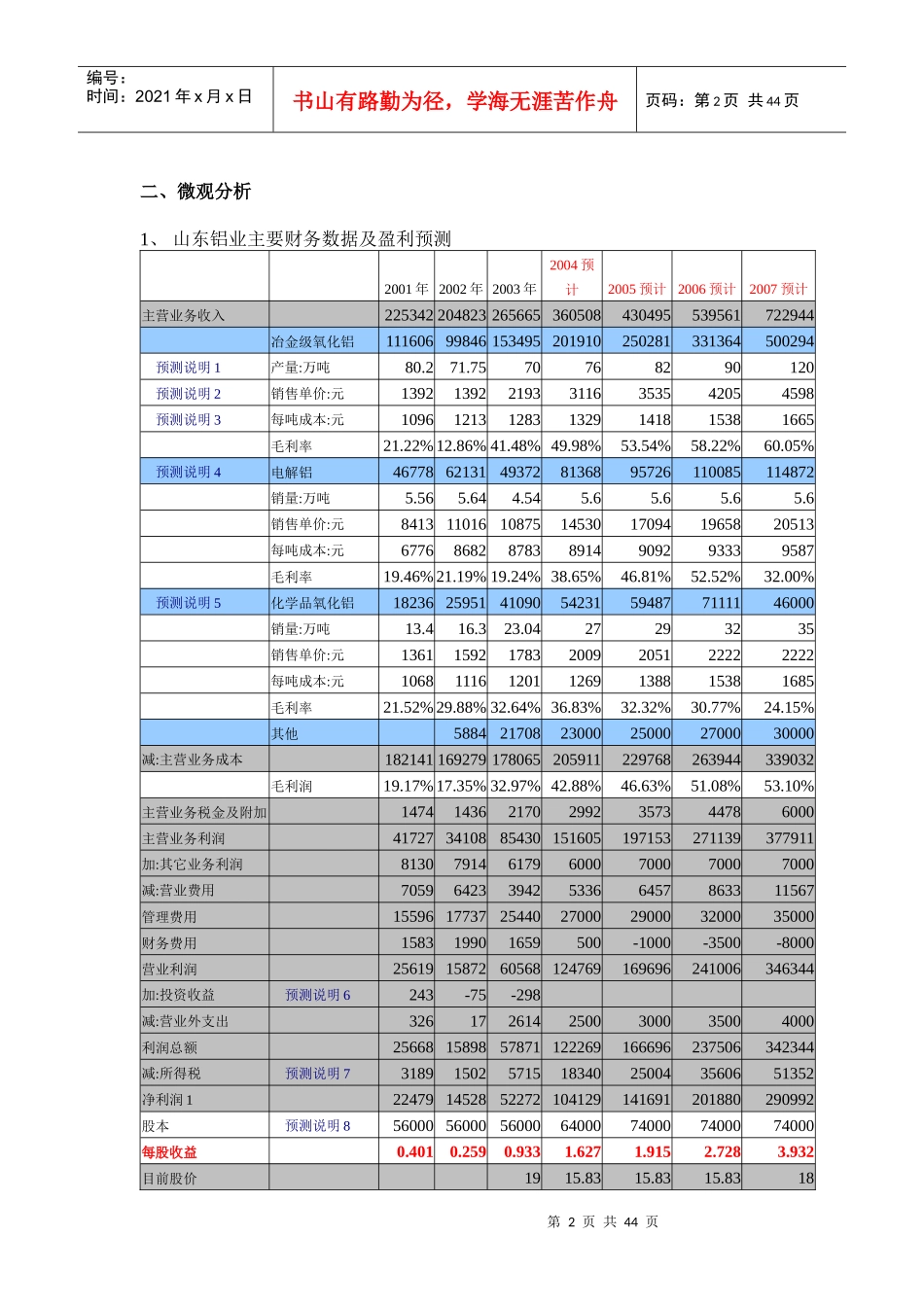 编号：
时间：2021 年 x 月 x 日

书山有路勤为径，学海无涯苦作舟

页码：第 2 页 共 44 页

二、微观分析

1、 山东铝业主要财务数据及盈利预测

| | | 2001 年 | 2002 年 | 2003 年 | 2004 预计 | 2005 预计 | 2006 预计 | 2007 预计 |
|---|---|---|---|---|---|---|---|---|
| 主营业务收入 | | 225342 | 204823 | 265665 | 360508 | 430495 | 539561 | 722944 |
| | 冶金级氧化铝 | 111606 | 99846 | 153495 | 201910 | 250281 | 331364 | 500294 |
| 预测说明 1 | 产量:万吨 | 80.2 | 71.75 | 70 | 76 | 82 | 90 | 120 |
| 预测说明 2 | 销售单价:元 | 1392 | 1392 | 2193 | 3116 | 3535 | 4205 | 4598 |
| 预测说明 3 | 每吨成本:元 | 1096 | 1213 | 1283 | 1329 | 1418 | 1538 | 1665 |
| | 毛利率 | 21.22% | 12.86% | 41.48% | 49.98% | 53.54% | 58.22% | 60.05% |
| 预测说明 4 | 电解铝 | 46778 | 62131 | 49372 | 81368 | 95726 | 110085 | 114872 |
| | 销量:万吨 | 5.56 | 5.64 | 4.54 | 5.6 | 5.6 | 5.6 | 5.6 |
| | 销售单价:元 | 8413 | 11016 | 10875 | 14530 | 17094 | 19658 | 20513 |
| | 每吨成本:元 | 6776 | 8682 | 8783 | 8914 | 9092 | 9333 | 9587 |
| | 毛利率 | 19.46% | 21.19% | 19.24% | 38.65% | 46.81% | 52.52% | 32.00% |
| 预测说明 5 | 化学品氧化铝 | 18236 | 25951 | 41090 | 54231 | 59487 | 71111 | 46000 |
| | 销量:万吨 | 13.4 | 16.3 | 23.04 | 27 | 29 | 32 | 35 |
| | 销售单价:元 | 1361 | 1592 | 1783 | 2009 | 2051 | 2222 | 2222 |
| | 每吨成本:元 | 1068 | 1116 | 1201 | 1269 | 1388 | 1538 | 1685 |
| | 毛利率 | 21.52% | 29.88% | 32.64% | 36.83% | 32.32% | 30.77% | 24.15% |
| | 其他 | | 5884 | 21708 | 23000 | 25000 | 27000 | 30000 |
| 减:主营业务成本 | | 182141 | 169279 | 178065 | 205911 | 229768 | 263944 | 339032 |
| | 毛利润 | 19.17% | 17.35% | 32.97% | 42.88% | 46.63% | 51.08% | 53.10% |
| 主营业务税金及附加 | | 1474 | 1436 | 2170 | 2992 | 3573 | 4478 | 6000 |
| 主营业务利润 | | 41727 | 34108 | 85430 | 151605 | 197153 | 271139 | 377911 |
| 加:其它业务利润 | | 8130 | 7914 | 6179 | 6000 | 7000 | 7000 | 7000 |
| 减:营业费用 | | 7059 | 6423 | 3942 | 5336 | 6457 | 8633 | 11567 |
| 管理费用 | | 15596 | 17737 | 25440 | 27000 | 29000 | 32000 | 35000 |
| 财务费用 | | 1583 | 1990 | 1659 | 500 | -1000 | -3500 | -8000 |
| 营业利润 | | 25619 | 15872 | 60568 | 124769 | 169696 | 241006 | 346344 |
| 加:投资收益 | 预测说明 6 | 243 | -75 | -298 | | | | |
| 减:营业外支出 | | 326 | 17 | 2614 | 2500 | 3000 | 3500 | 4000 |
| 利润总额 | | 25668 | 15898 | 57871 | 122269 | 166696 | 237506 | 342344 |
| 减:所得税 | 预测说明 7 | 3189 | 1502 | 5715 | 18340 | 25004 | 35606 | 51352 |
| 净利润 1 | | 22479 | 14528 | 52272 | 104129 | 141691 | 201880 | 290992 |
| 股本 | 预测说明 8 | 56000 | 56000 | 56000 | 64000 | 74000 | 74000 | 74000 |
| 每股收益 | | 0.401 | 0.259 | 0.933 | 1.627 | 1.915 | 2.728 | 3.932 |
| 目前股价 | | | | 19 | 15.83 | 15.83 | 15.83 | 18 |

第 2 页 共 44 页